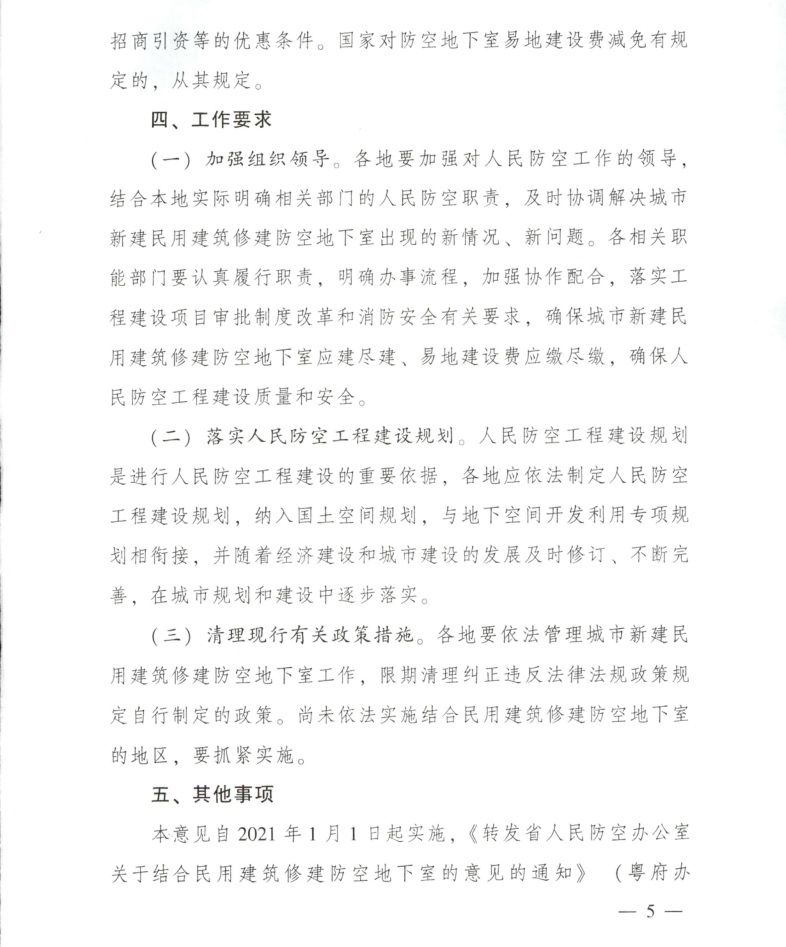 招商引资等的优惠条件。国家对防空地下室易地建设费减免有规定的，从其规定。

四、工作要求

（一）加强组织领导。各地要加强对人民防空工作的领导，结合本地实际明确相关部门的人民防空职责，及时协调解决城市新建民用建筑修建防空地下室出现的新情况、新问题。各相关职能部门要认真履行职责，明确办事流程，加强协作配合，落实工程建设项目审批制度改革和消防安全有关要求，确保城市新建民用建筑修建防空地下室应建尽建、易地建设费应缴尽缴，确保人民防空工程建设质量和安全。

（二）落实人民防空工程建设规划。人民防空工程建设规划是进行人民防空工程建设的重要依据，各地应依法制定人民防空工程建设规划，纳入国土空间规划，与地下空间开发利用专项规划相衔接，并随着经济建设和城市建设的发展及时修订、不断完善，在城市规划和建设中逐步落实。

（三）清理现行有关政策措施。各地要依法管理城市新建民用建筑修建防空地下室工作，限期清理纠正违反法律法规政策规定自行制定的政策。尚未依法实施结合民用建筑修建防空地下室的地区，要抓紧实施。

五、其他事项

本意见自 2021 年 1 月 1 日起实施，《转发省人民防空办公室关于结合民用建筑修建防空地下室的意见的通知》（粤府办

— 5 —